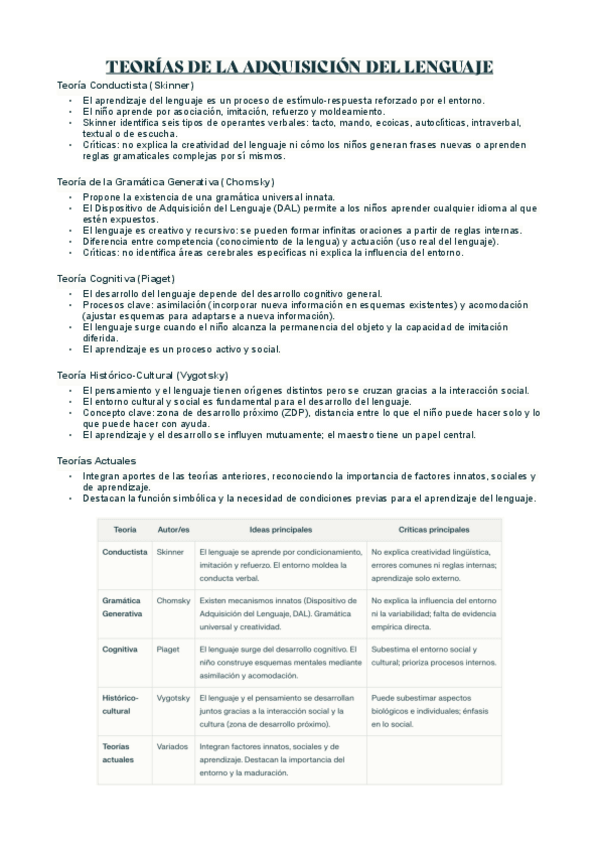 TEORÍAS DE LA ADQUISICIÓN DEL LENGUAJE

Teoría Conductista (Skinner)

- El aprendizaje del lenguaje es un proceso de estímulo-respuesta reforzado por el entorno.
- El niño aprende por asociación, imitación, refuerzo y moldeamiento.
- Skinner identifica seis tipos de operantes verbales: tacto, mando, ecoicas, autoclíticas, intraverbal, textual o de escucha.
- Críticas: no explica la creatividad del lenguaje ni cómo los niños generan frases nuevas o aprenden reglas gramaticales complejas por sí mismos.

Teoría de la Gramática Generativa (Chomsky)

- Propone la existencia de una gramática universal innata.
- El Dispositivo de Adquisición del Lenguaje (DAL) permite a los niños aprender cualquier idioma al que estén expuestos.
- El lenguaje es creativo y recursivo: se pueden formar infinitas oraciones a partir de reglas internas.
- Diferencia entre competencia (conocimiento de la lengua) y actuación (uso real del lenguaje).
- Críticas: no identifica áreas cerebrales específicas ni explica la influencia del entorno.

Teoría Cognitiva (Piaget)

- El desarrollo del lenguaje depende del desarrollo cognitivo general.
- Procesos clave: asimilación (incorporar nueva información en esquemas existentes) y acomodación (ajustar esquemas para adaptarse a nueva información).
- El lenguaje surge cuando el niño alcanza la permanencia del objeto y la capacidad de imitación diferida.
- El aprendizaje es un proceso activo y social.

Teoría Histórico-Cultural (Vygotsky)

- El pensamiento y el lenguaje tienen orígenes distintos pero se cruzan gracias a la interacción social.
- El entorno cultural y social es fundamental para el desarrollo del lenguaje.
- Concepto clave: zona de desarrollo próximo (ZDP), distancia entre lo que el niño puede hacer solo y lo que puede hacer con ayuda.
- El aprendizaje y el desarrollo se influyen mutuamente; el maestro tiene un papel central.

Teorías Actuales

- Integran aportes de las teorías anteriores, reconociendo la importancia de factores innatos, sociales y de aprendizaje.
- Destacan la función simbólica y la necesidad de condiciones previas para el aprendizaje del lenguaje.

| Teoría | Autor/es | Ideas principales | Críticas principales |
|---|---|---|---|
| Conductista | Skinner | El lenguaje se aprende por condicionamiento, imitación y refuerzo. El entorno moldea la conducta verbal. | No explica creatividad lingüística, errores comunes ni reglas internas; aprendizaje solo externo. |
| Gramática Generativa | Chomsky | Existen mecanismos innatos (Dispositivo de Adquisición del Lenguaje, DAL). Gramática universal y creatividad. | No explica la influencia del entorno ni la variabilidad; falta de evidencia empírica directa. |
| Cognitiva | Piaget | El lenguaje surge del desarrollo cognitivo. El niño construye esquemas mentales mediante asimilación y acomodación. | Subestima el entorno social y cultural; prioriza procesos internos. |
| Histórico-cultural | Vygotsky | El lenguaje y el pensamiento se desarrollan juntos gracias a la interacción social y la cultura (zona de desarrollo próximo). | Puede subestimar aspectos biológicos e individuales; énfasis en lo social. |
| Teorías actuales | Variados | Integran factores innatos, sociales y de aprendizaje. Destacan la importancia del entorno y la maduración. | |